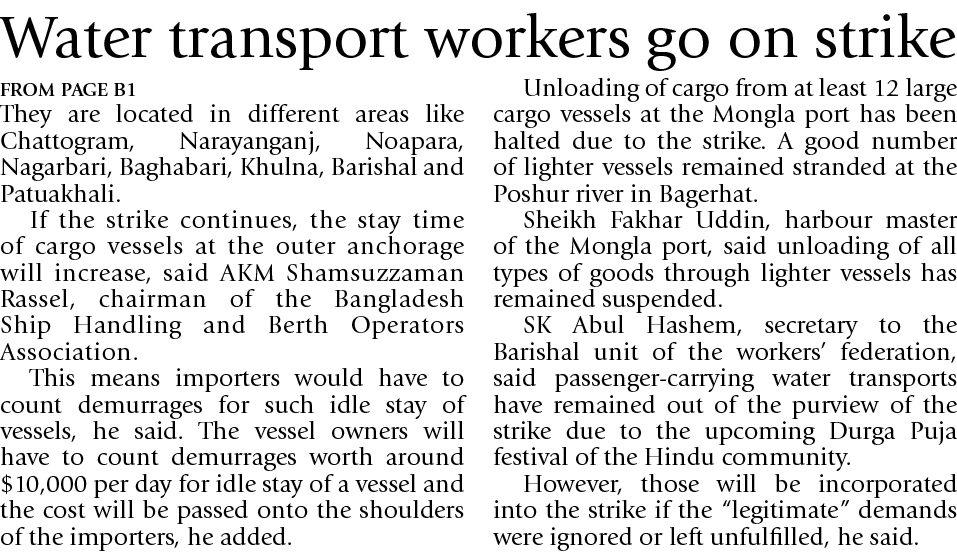 Water transport workers go on strike

FROM PAGE B1
They are located in different areas like Chattogram, Narayanganj, Noapara, Nagarbari, Baghabari, Khulna, Barishal and Patuakhali.

If the strike continues, the stay time of cargo vessels at the outer anchorage will increase, said AKM Shamsuzzaman Rassel, chairman of the Bangladesh Ship Handling and Berth Operators Association.

This means importers would have to count demurrages for such idle stay of vessels, he said. The vessel owners will have to count demurrages worth around \$10,000 per day for idle stay of a vessel and the cost will be passed onto the shoulders of the importers, he added.

Unloading of cargo from at least 12 large cargo vessels at the Mongla port has been halted due to the strike. A good number of lighter vessels remained stranded at the Poshur river in Bagerhat.

Sheikh Fakhar Uddin, harbour master of the Mongla port, said unloading of all types of goods through lighter vessels has remained suspended.

SK Abul Hashem, secretary to the Barishal unit of the workers' federation, said passenger-carrying water transports have remained out of the purview of the strike due to the upcoming Durga Puja festival of the Hindu community.

However, those will be incorporated into the strike if the "legitimate" demands were ignored or left unfulfilled, he said.